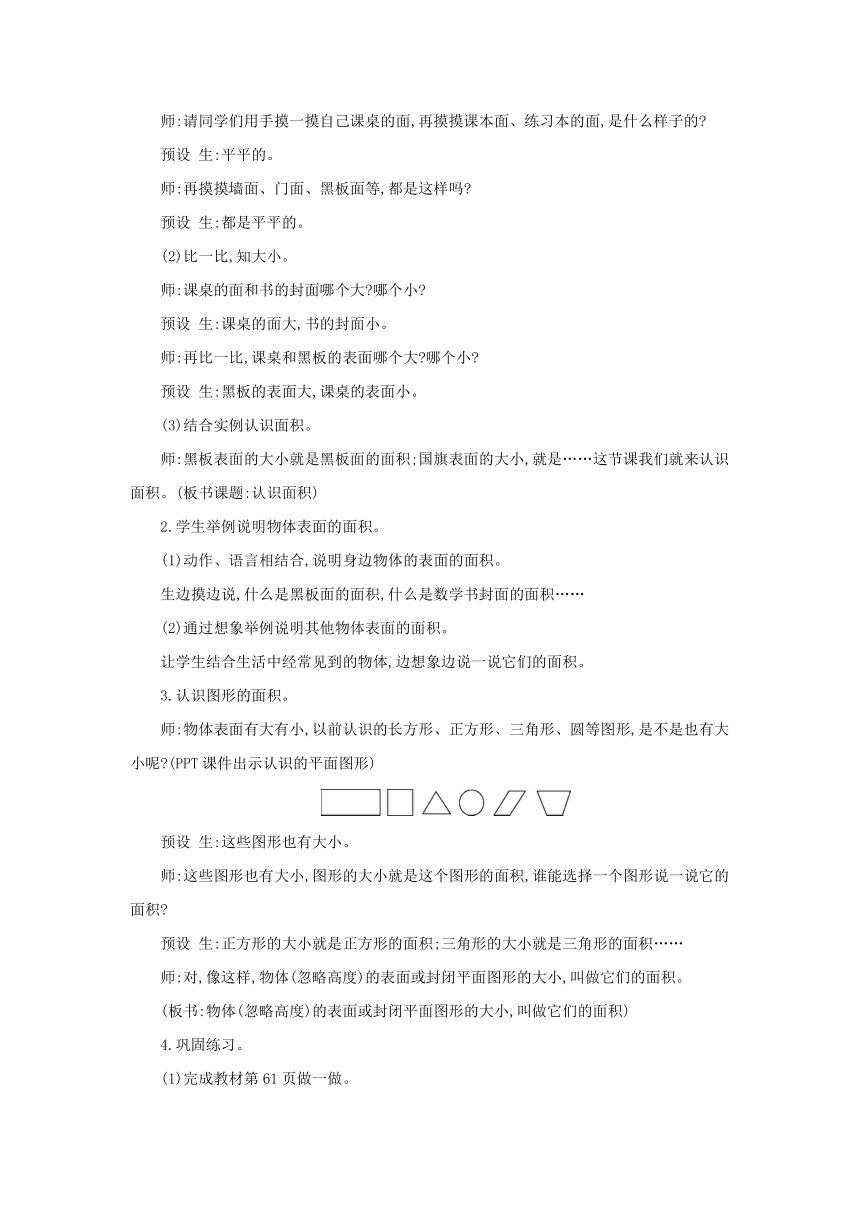 师:请同学们用手摸一摸自己课桌的面,再摸摸课本面、练习本的面,是什么样子的?

预设 生:平平的。

师:再摸摸墙面、门面、黑板面等,都是这样吗?

预设 生:都是平平的。

(2)比一比,知大小。

师:课桌的面和书的封面哪个大?哪个小?

预设 生:课桌的面大,书的封面小。

师:再比一比,课桌和黑板的表面哪个大?哪个小?

预设 生:黑板的表面大,课桌的表面小。

(3)结合实例认识面积。

师:黑板表面的大小就是黑板面的面积;国旗表面的大小,就是……这节课我们就来认识面积。(板书课题:认识面积)

2.学生举例说明物体表面的面积。

(1)动作、语言相结合,说明身边物体的表面的面积。

生边摸边说,什么是黑板面的面积,什么是数学书封面的面积……

(2)通过想象举例说明其他物体表面的面积。

让学生结合生活中经常见到的物体,边想象边说一说它们的面积。

3.认识图形的面积。

师:物体表面有大有小,以前认识的长方形、正方形、三角形、圆等图形,是不是也有大小呢?(PPT 课件出示认识的平面图形)

预设 生:这些图形也有大小。

师:这些图形也有大小,图形的大小就是这个图形的面积,谁能选择一个图形说一说它的面积?

预设 生:正方形的大小就是正方形的面积;三角形的大小就是三角形的面积……

师:对,像这样,物体(忽略高度)的表面或封闭平面图形的大小,叫做它们的面积。

(板书:物体(忽略高度)的表面或封闭平面图形的大小,叫做它们的面积)

4.巩固练习。

(1)完成教材第 61 页做一做。